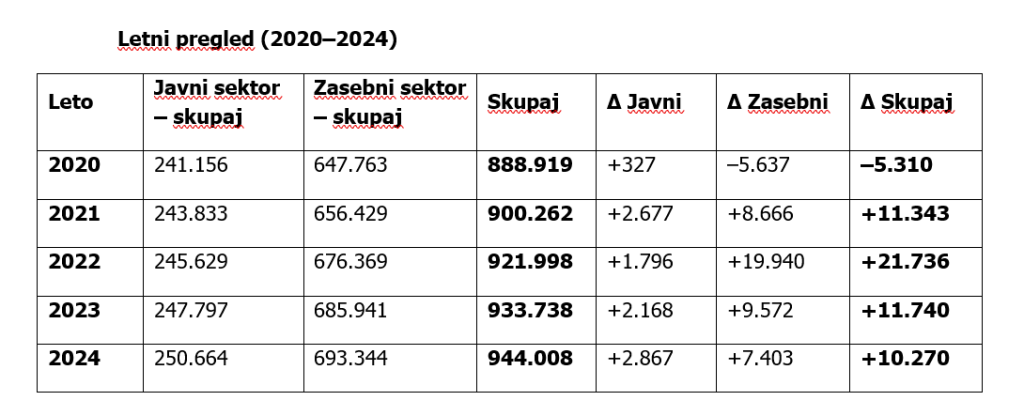 Letni pregled (2020–2024)

| Leto | Javni sektor – skupaj | Zasebni sektor – skupaj | Skupaj | Δ Javni | Δ Zasebni | Δ Skupaj |
|---|---|---|---|---|---|---|
| 2020 | 241.156 | 647.763 | 888.919 | +327 | –5.637 | –5.310 |
| 2021 | 243.833 | 656.429 | 900.262 | +2.677 | +8.666 | +11.343 |
| 2022 | 245.629 | 676.369 | 921.998 | +1.796 | +19.940 | +21.736 |
| 2023 | 247.797 | 685.941 | 933.738 | +2.168 | +9.572 | +11.740 |
| 2024 | 250.664 | 693.344 | 944.008 | +2.867 | +7.403 | +10.270 |